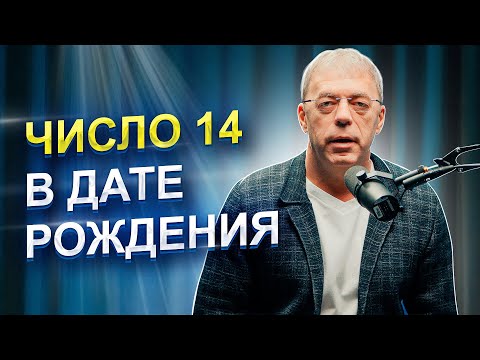 ЧИСЛО 14
В ДАТЕ
РОЖДЕНИЯ